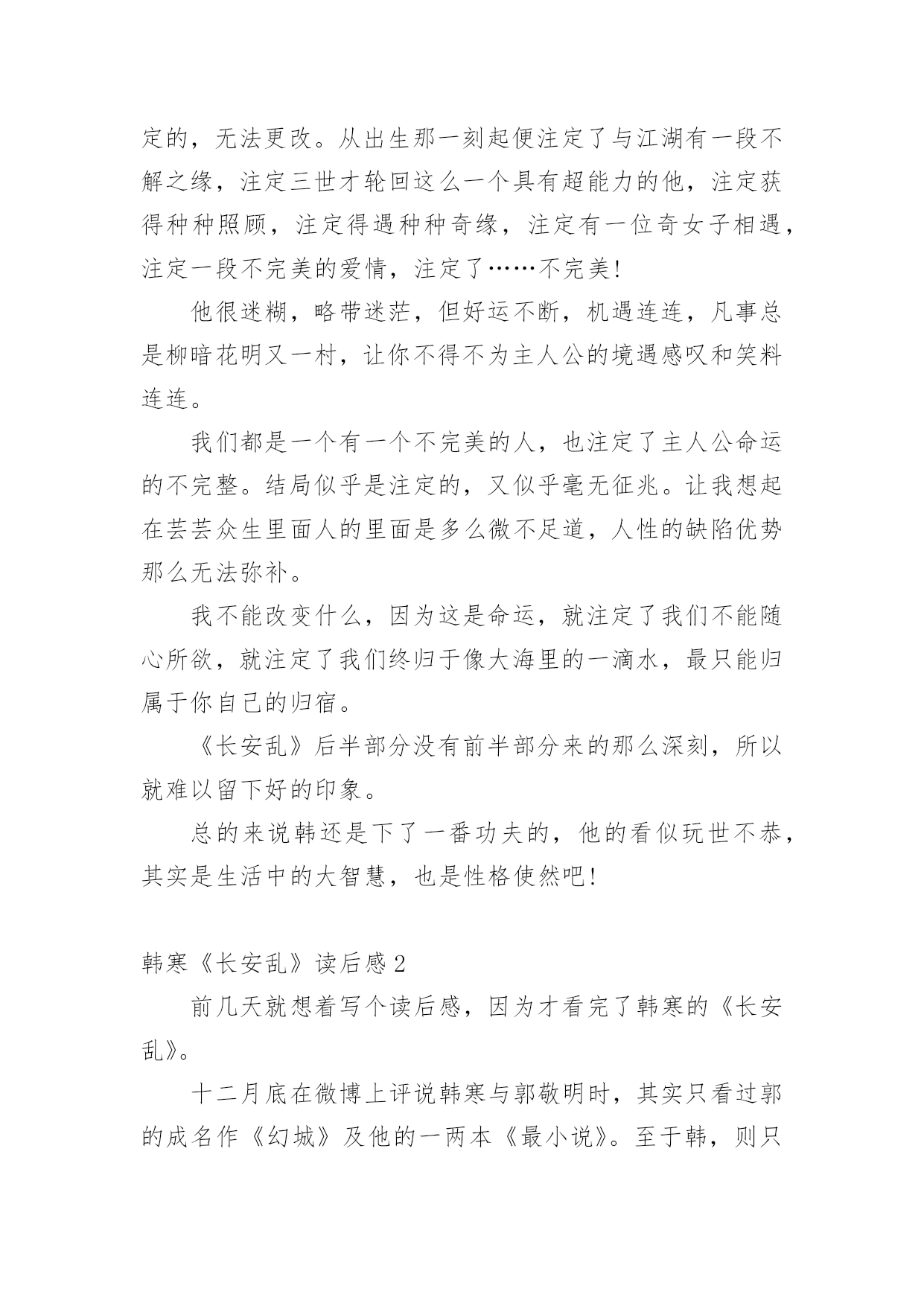 定的，无法更改。从出生那一刻起便注定了与江湖有一段不解之缘，注定三世才轮回这么一个具有超能力的他，注定获得种种照顾，注定得遇种种奇缘，注定有一位奇女子相遇，注定一段不完美的爱情，注定了……不完美!

他很迷糊，略带迷茫，但好运不断，机遇连连，凡事总是柳暗花明又一村，让你不得不为主人公的境遇感叹和笑料连连。

我们都是一个有一个不完美的人，也注定了主人公命运的不完整。结局似乎是注定的，又似乎毫无征兆。让我想起在芸芸众生里面人的里面是多么微不足道，人性的缺陷优势那么无法弥补。

我不能改变什么，因为这是命运，就注定了我们不能随心所欲，就注定了我们终归于像大海里的一滴水，最只能归属于你自己的归宿。

《长安乱》后半部分没有前半部分来的那么深刻，所以就难以留下好的印象。

总的来说韩还是下了一番功夫的，他的看似玩世不恭，其实是生活中的大智慧，也是性格使然吧!

韩寒《长安乱》读后感2

前几天就想着写个读后感，因为才看完了韩寒的《长安乱》。

十二月底在微博上评说韩寒与郭敬明时，其实只看过郭的成名作《幻城》及他的一两本《最小说》。至于韩，则只